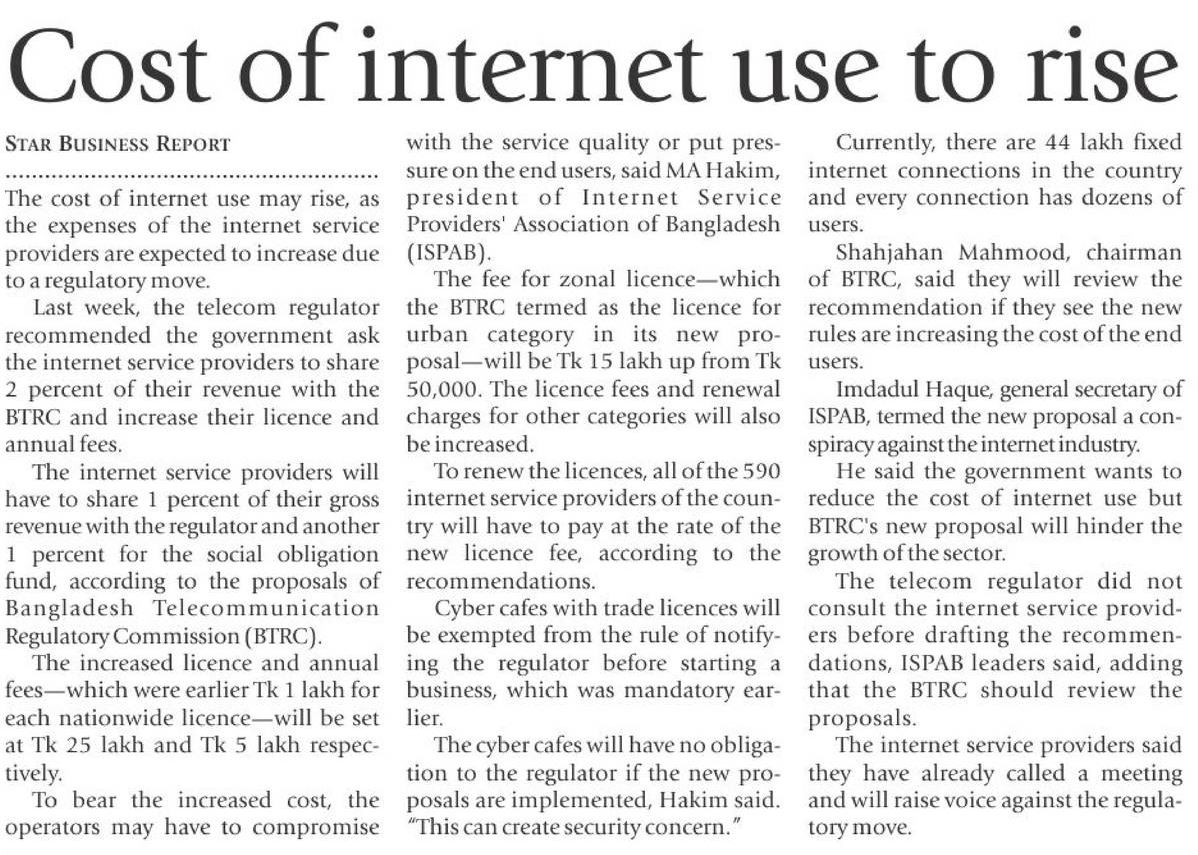 Cost of internet use to rise

STAR BUSINESS REPORT

The cost of internet use may rise, as the expenses of the internet service providers are expected to increase due to a regulatory move.

Last week, the telecom regulator recommended the government ask the internet service providers to share 2 percent of their revenue with the BTRC and increase their licence and annual fees.

The internet service providers will have to share 1 percent of their gross revenue with the regulator and another 1 percent for the social obligation fund, according to the proposals of Bangladesh Telecommunication Regulatory Commission (BTRC).

The increased licence and annual fees—which were earlier Tk 1 lakh for each nationwide licence—will be set at Tk 25 lakh and Tk 5 lakh respectively.

To bear the increased cost, the operators may have to compromise with the service quality or put pressure on the end users, said MA Hakim, president of Internet Service Providers' Association of Bangladesh (ISPAB).

The fee for zonal licence—which the BTRC termed as the licence for urban category in its new proposal—will be Tk 15 lakh up from Tk 50,000. The licence fees and renewal charges for other categories will also be increased.

To renew the licences, all of the 590 internet service providers of the country will have to pay at the rate of the new licence fee, according to the recommendations.

Cyber cafes with trade licences will be exempted from the rule of notifying the regulator before starting a business, which was mandatory earlier.

The cyber cafes will have no obligation to the regulator if the new proposals are implemented, Hakim said. "This can create security concern."

Currently, there are 44 lakh fixed internet connections in the country and every connection has dozens of users.

Shahjahan Mahmood, chairman of BTRC, said they will review the recommendation if they see the new rules are increasing the cost of the end users.

Imdadul Haque, general secretary of ISPAB, termed the new proposal a conspiracy against the internet industry.

He said the government wants to reduce the cost of internet use but BTRC's new proposal will hinder the growth of the sector.

The telecom regulator did not consult the internet service providers before drafting the recommendations, ISPAB leaders said, adding that the BTRC should review the proposals.

The internet service providers said they have already called a meeting and will raise voice against the regulatory move.